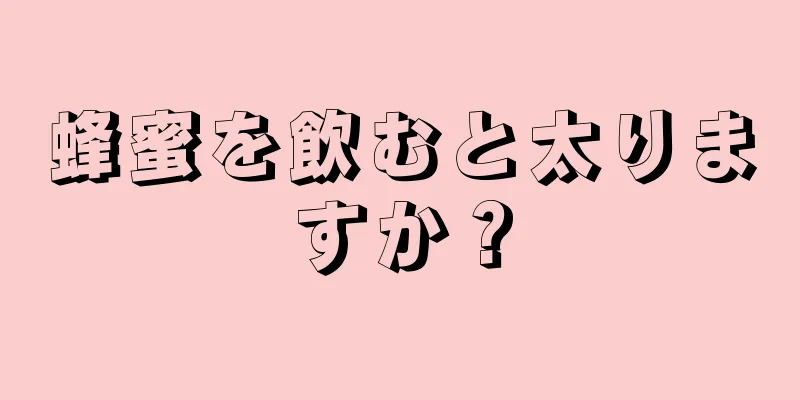 蜂蜜を飲むと太りますか？